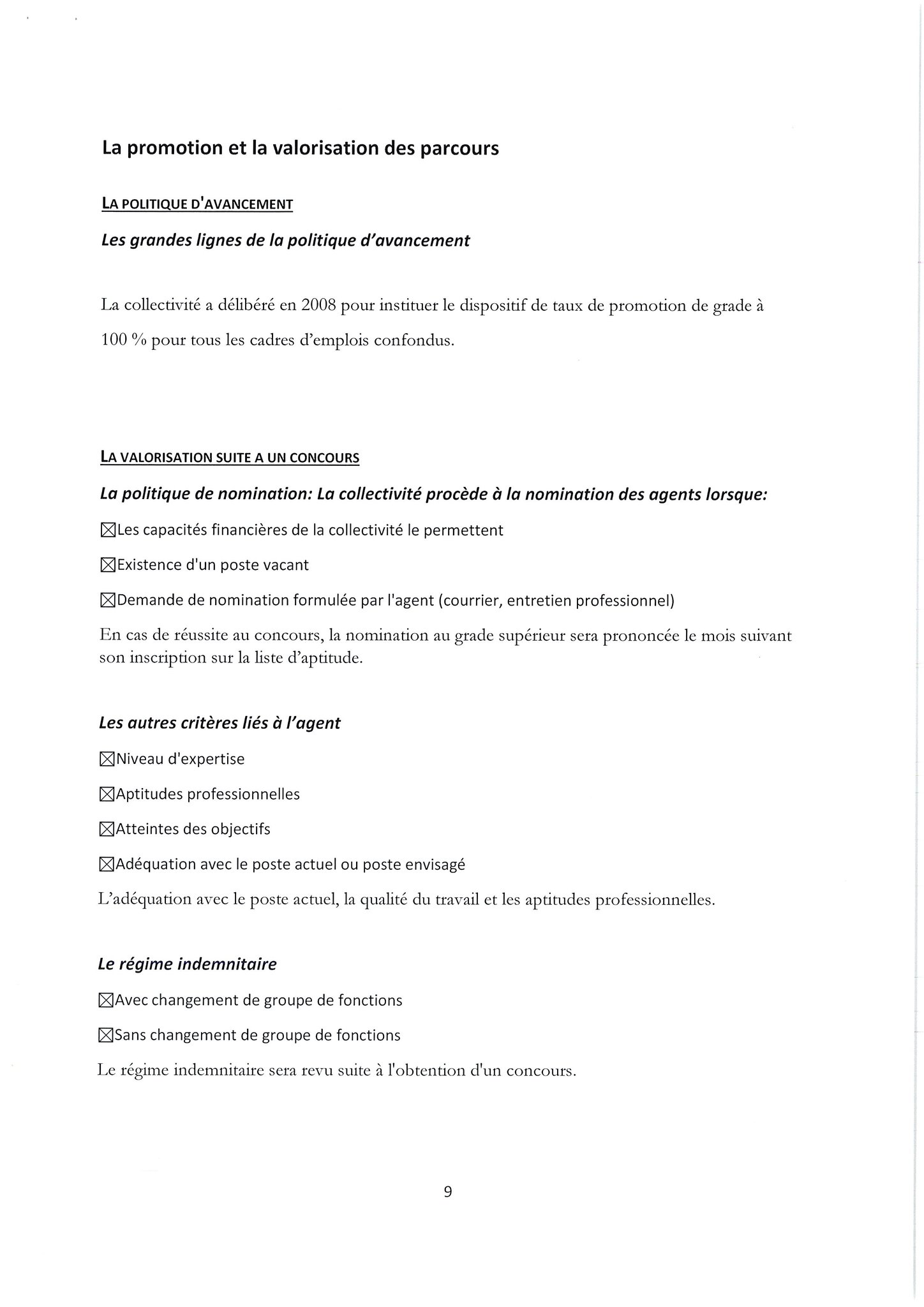 La promotion et la valorisation des parcours

LA POLITIQUE D'AVANCEMENT

Les grandes lignes de la politique d'avancement

La collectivité a délibéré en 2008 pour instituer le dispositif de taux de promotion de grade à 100 % pour tous les cadres d'emplois confondus.

LA VALORISATION SUITE A UN CONCOURS

La politique de nomination: La collectivité procède à la nomination des agents lorsque:

☒Les capacités financières de la collectivité le permettent

☒Existence d'un poste vacant

☒Demande de nomination formulée par l'agent (courrier, entretien professionnel)

En cas de réussite au concours, la nomination au grade supérieur sera prononcée le mois suivant son inscription sur la liste d'aptitude.

Les autres critères liés à l'agent

☒Niveau d'expertise

☒Aptitudes professionnelles

☒Atteintes des objectifs

☒Adéquation avec le poste actuel ou poste envisagé

L'adéquation avec le poste actuel, la qualité du travail et les aptitudes professionnelles.

Le régime indemnitaire

☒Avec changement de groupe de fonctions

☒Sans changement de groupe de fonctions

Le régime indemnitaire sera revu suite à l'obtention d'un concours.

9